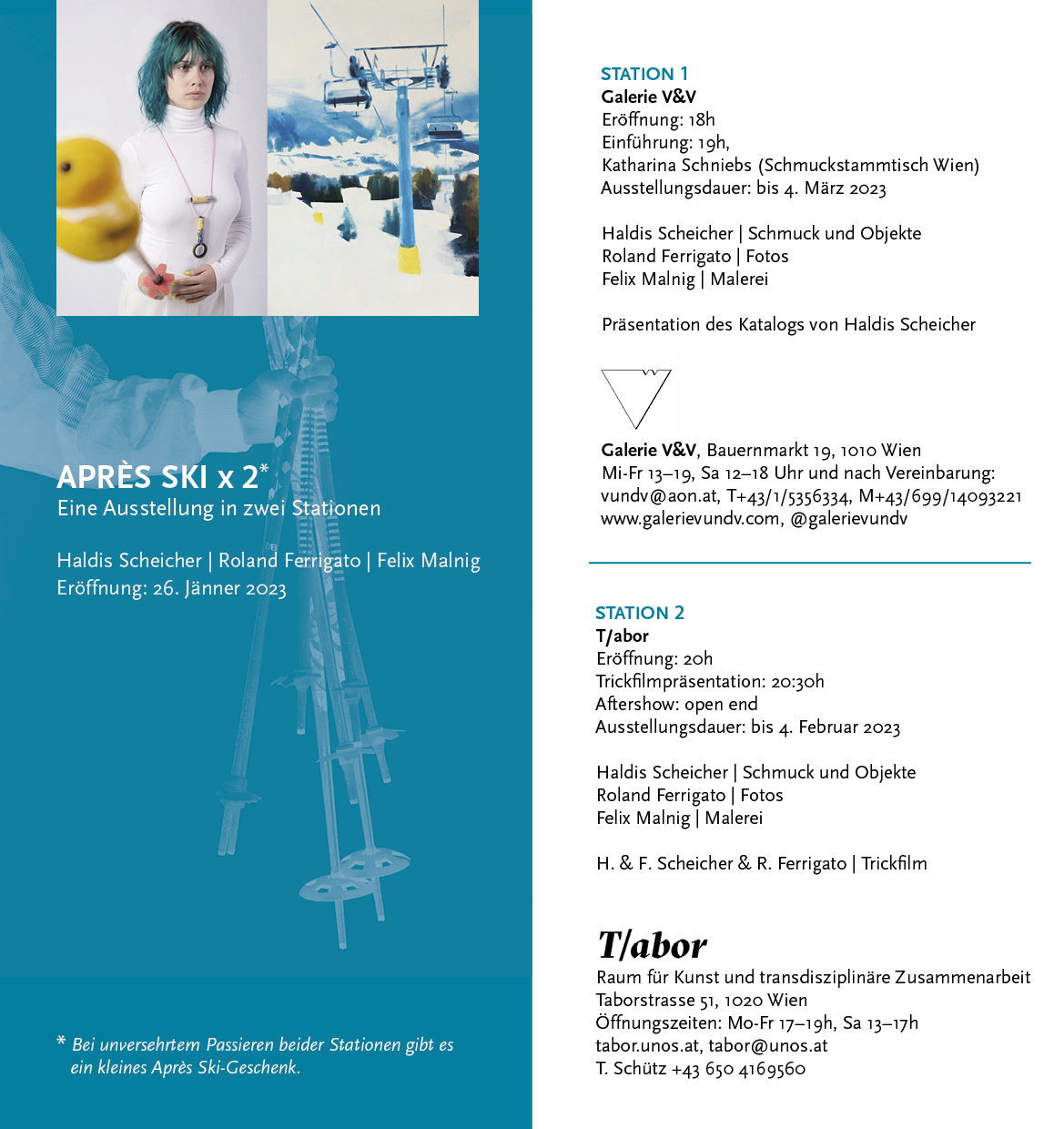 APRÈS SKI x 2*
Eine Ausstellung in zwei Stationen

Haldis Scheicher | Roland Ferrigato | Felix Malnig
Eröffnung: 26. Jänner 2023

* Bei unversehrtem Passieren beider Stationen gibt es ein kleines Après Ski-Geschenk.

STATION 1
Galerie V&V
Eröffnung: 18h
Einführung: 19h,
Katharina Schniebs (Schmuckstammtisch Wien)
Ausstellungsdauer: bis 4. März 2023

Haldis Scheicher | Schmuck und Objekte
Roland Ferrigato | Fotos
Felix Malnig | Malerei

Präsentation des Katalogs von Haldis Scheicher

Galerie V&V, Bauernmarkt 19, 1010 Wien
Mi-Fr 13–19, Sa 12–18 Uhr und nach Vereinbarung:
vundv@aon.at, T+43/1/5356334, M+43/699/14093221
www.galerievundv.com, @galerievundv

STATION 2
T/abor
Eröffnung: 20h
Trickfilmpräsentation: 20:30h
Aftershow: open end
Ausstellungsdauer: bis 4. Februar 2023

Haldis Scheicher | Schmuck und Objekte
Roland Ferrigato | Fotos
Felix Malnig | Malerei

H. & F. Scheicher & R. Ferrigato | Trickfilm

T/abor
Raum für Kunst und transdisziplinäre Zusammenarbeit
Taborstrasse 51, 1020 Wien
Öffnungszeiten: Mo-Fr 17–19h, Sa 13–17h
tabor.unos.at, tabor@unos.at
T. Schütz +43 650 4169560